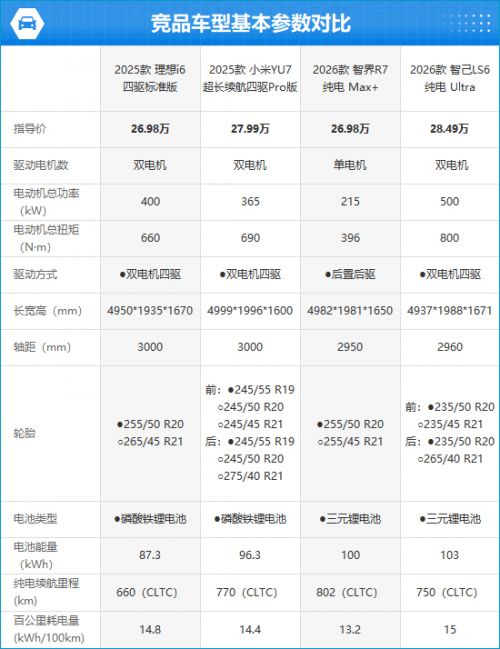 竞品车型基本参数对比

| | 2025款 理想i6 四驱标准版 | 2025款 小米YU7 超长续航四驱Pro版 | 2026款 智界R7 纯电 Max+ | 2026款 智己LS6 纯电 Ultra |
|---|---|---|---|---|
| 指导价 | 26.98万 | 27.99万 | 26.98万 | 28.49万 |
| 驱动电机数 | 双电机 | 双电机 | 单电机 | 双电机 |
| 电动机总功率（kW） | 400 | 365 | 215 | 500 |
| 电动机总扭矩（N·m） | 660 | 690 | 396 | 800 |
| 驱动方式 | ●双电机四驱 | ●双电机四驱 | ●后置后驱 | ●双电机四驱 |
| 长宽高（mm） | 4950\*1935\*1670 | 4999\*1996\*1600 | 4982\*1981\*1650 | 4937\*1988\*1671 |
| 轴距（mm） | 3000 | 3000 | 2950 | 2960 |
| 轮胎 | ●255/50 R20 ○265/45 R21 | 前：●245/55 R19 ○245/50 R20 ○245/45 R21 后：●245/55 R19 ○245/50 R20 ○275/40 R21 | ●255/50 R20 ○255/45 R21 | 前：●235/50 R20 ○235/45 R21 后：●235/50 R20 ○265/40 R21 |
| 电池类型 | ●磷酸铁锂电池 | ●磷酸铁锂电池 | ●三元锂电池 | ●三元锂电池 |
| 电池能量（kWh） | 87.3 | 96.3 | 100 | 103 |
| 纯电续航里程（km） | 660（CLTC） | 770（CLTC） | 802（CLTC） | 750（CLTC） |
| 百公里耗电量（kWh/100km） | 14.8 | 14.4 | 13.2 | 15 |